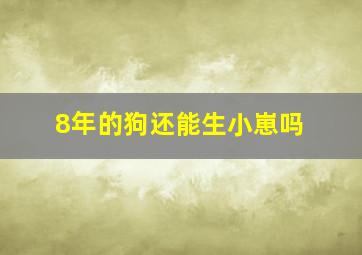 8年的狗还能生小崽吗